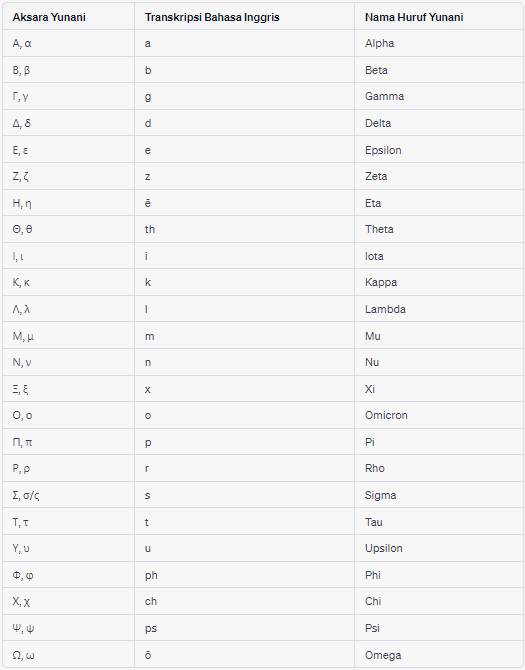 | Aksara Yunani | Transkripsi Bahasa Inggris | Nama Huruf Yunani |
|---|---|---|
| Α, α | a | Alpha |
| Β, β | b | Beta |
| Γ, γ | g | Gamma |
| Δ, δ | d | Delta |
| Ε, ε | e | Epsilon |
| Ζ, ζ | z | Zeta |
| Η, η | ē | Eta |
| Θ, θ | th | Theta |
| Ι, ι | i | Iota |
| Κ, κ | k | Kappa |
| Λ, λ | l | Lambda |
| Μ, μ | m | Mu |
| Ν, ν | n | Nu |
| Ξ, ξ | x | Xi |
| Ο, ο | o | Omicron |
| Π, π | p | Pi |
| Ρ, ρ | r | Rho |
| Σ, σ/ς | s | Sigma |
| Τ, τ | t | Tau |
| Υ, υ | u | Upsilon |
| Φ, φ | ph | Phi |
| Χ, χ | ch | Chi |
| Ψ, ψ | ps | Psi |
| Ω, ω | ō | Omega |